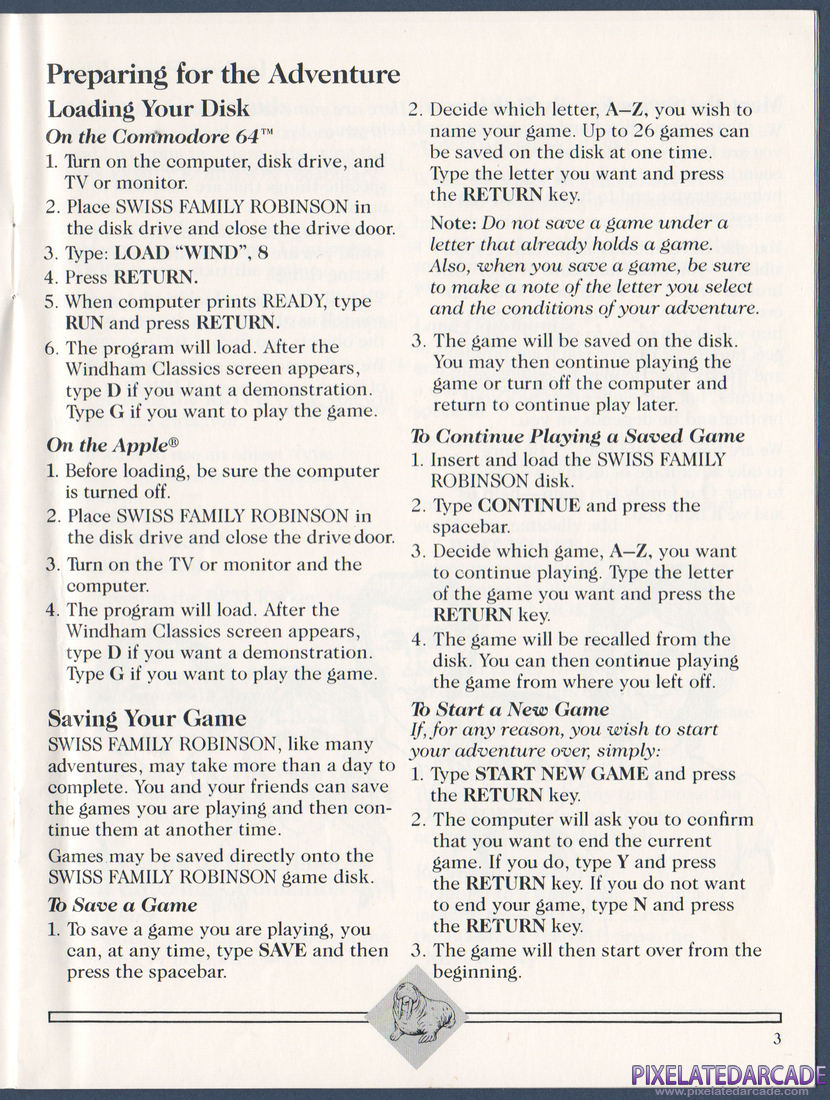 Preparing for the Adventure

Loading Your Disk

On the Commodore 64™

1. Turn on the computer, disk drive, and TV or monitor.
2. Place SWISS FAMILY ROBINSON in the disk drive and close the drive door.
3. Type: LOAD "WIND", 8
4. Press RETURN.
5. When computer prints READY, type RUN and press RETURN.
6. The program will load. After the Windham Classics screen appears, type D if you want a demonstration. Type G if you want to play the game.

On the Apple®

1. Before loading, be sure the computer is turned off.
2. Place SWISS FAMILY ROBINSON in the disk drive and close the drive door.
3. Turn on the TV or monitor and the computer.
4. The program will load. After the Windham Classics screen appears, type D if you want a demonstration. Type G if you want to play the game.

Saving Your Game

SWISS FAMILY ROBINSON, like many adventures, may take more than a day to complete. You and your friends can save the games you are playing and then continue them at another time.

Games may be saved directly onto the SWISS FAMILY ROBINSON game disk.

To Save a Game

1. To save a game you are playing, you can, at any time, type SAVE and then press the spacebar.
2. Decide which letter, A–Z, you wish to name your game. Up to 26 games can be saved on the disk at one time. Type the letter you want and press the RETURN key.

Note: Do not save a game under a letter that already holds a game. Also, when you save a game, be sure to make a note of the letter you select and the conditions of your adventure.

3. The game will be saved on the disk. You may then continue playing the game or turn off the computer and return to continue play later.

To Continue Playing a Saved Game

1. Insert and load the SWISS FAMILY ROBINSON disk.
2. Type CONTINUE and press the spacebar.
3. Decide which game, A–Z, you want to continue playing. Type the letter of the game you want and press the RETURN key.
4. The game will be recalled from the disk. You can then continue playing the game from where you left off.

To Start a New Game

If, for any reason, you wish to start your adventure over, simply:

1. Type START NEW GAME and press the RETURN key.
2. The computer will ask you to confirm that you want to end the current game. If you do, type Y and press the RETURN key. If you do not want to end your game, type N and press the RETURN key.
3. The game will then start over from the beginning.

3

PIXELATEDARCADE
www.pixelatedarcade.com